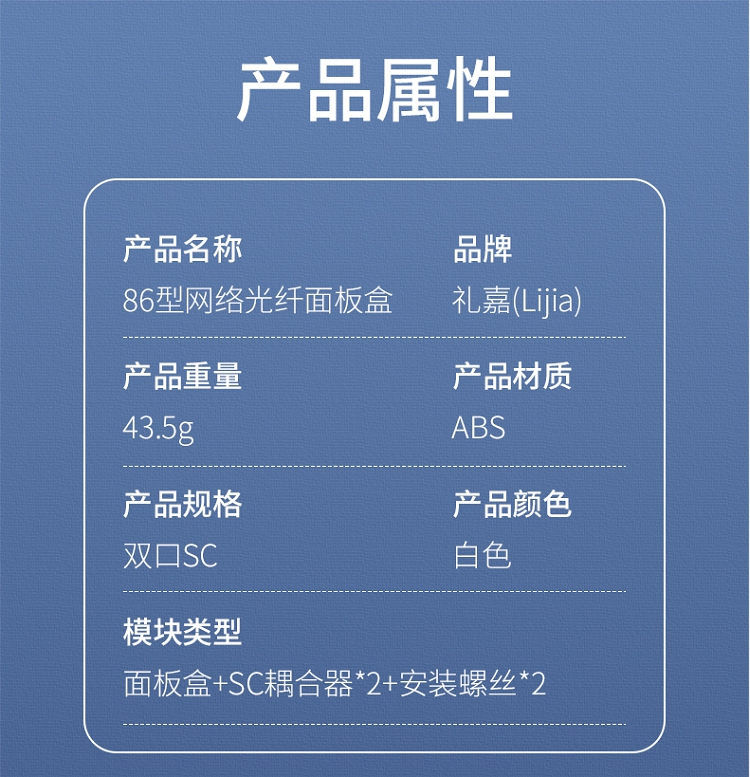 产品属性

产品名称
86型网络光纤面板盒

品牌
礼嘉(Lijia)

产品重量
43.5g

产品材质
ABS

产品规格
双口SC

产品颜色
白色

模块类型
面板盒+SC耦合器*2+安装螺丝*2